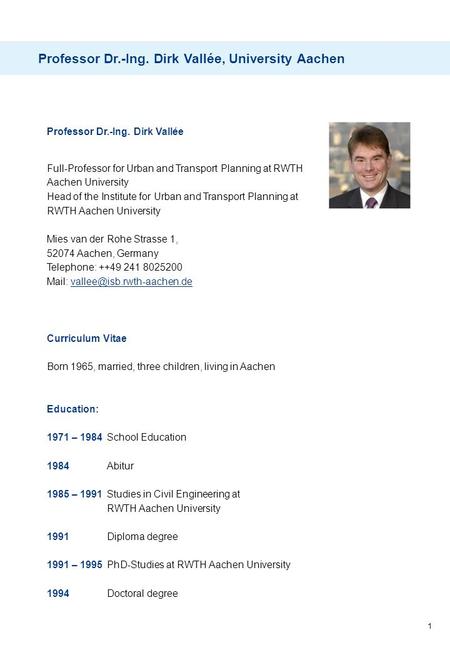 Professor Dr.-Ing. Dirk Vallée, University Aachen

Professor Dr.-Ing. Dirk Vallée

Full-Professor for Urban and Transport Planning at RWTH Aachen University
Head of the Institute for Urban and Transport Planning at RWTH Aachen University

Mies van der Rohe Strasse 1,
52074 Aachen, Germany
Telephone: ++49 241 8025200
Mail: vallee@isb.rwth-aachen.de

Curriculum Vitae

Born 1965, married, three children, living in Aachen

Education:

1971 – 1984 School Education

1984 Abitur

1985 – 1991 Studies in Civil Engineering at RWTH Aachen University

1991 Diploma degree

1991 – 1995 PhD-Studies at RWTH Aachen University

1994 Doctoral degree

1